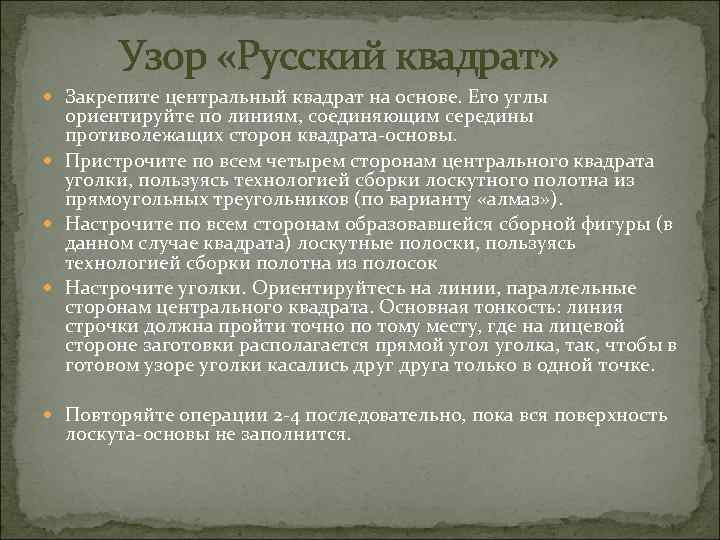 Узор «Русский квадрат»

Закрепите центральный квадрат на основе. Его углы ориентируйте по линиям, соединяющим середины противолежащих сторон квадрата-основы.

Пристрочите по всем четырем сторонам центрального квадрата уголки, пользуясь технологией сборки лоскутного полотна из прямоугольных треугольников (по варианту «алмаз»).

Настрочите по всем сторонам образовавшейся сборной фигуры (в данном случае квадрата) лоскутные полоски, пользуясь технологией сборки полотна из полосок

Настрочите уголки. Ориентируйтесь на линии, параллельные сторонам центрального квадрата. Основная тонкость: линия строчки должна пройти точно по тому месту, где на лицевой стороне заготовки располагается прямой угол уголка, так, чтобы в готовом узоре уголки касались друг друга только в одной точке.

Повторяйте операции 2-4 последовательно, пока вся поверхность лоскута-основы не заполнится.